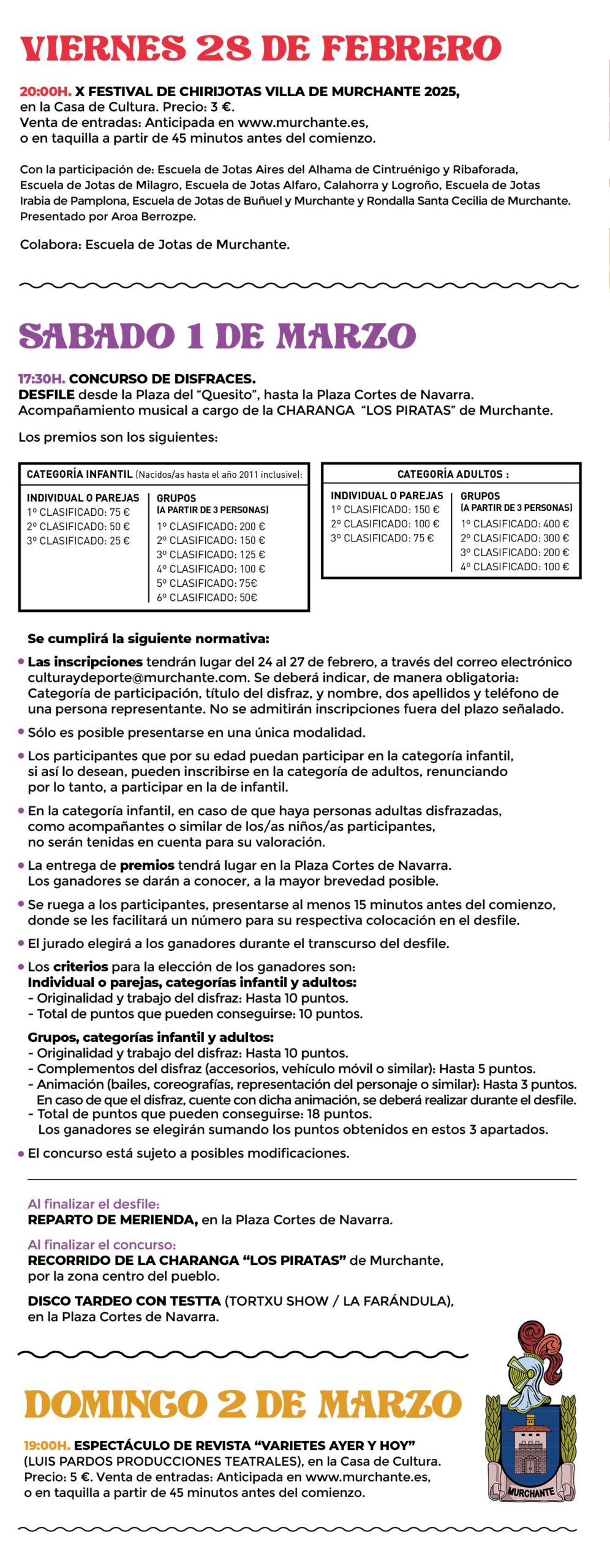 VIERNES 28 DE FEBRERO

20:00H. X FESTIVAL DE CHIRIJOTAS VILLA DE MURCHANTE 2025, en la Casa de Cultura. Precio: 3 €. Venta de entradas: Anticipada en www.murchante.es, o en taquilla a partir de 45 minutos antes del comienzo.

Con la participación de: Escuela de Jotas Aires del Alhama de Cintruénigo y Ribaforada, Escuela de Jotas de Milagro, Escuela de Jotas Alfaro, Calahorra y Logroño, Escuela de Jotas Irabia de Pamplona, Escuela de Jotas de Buñuel y Murchante y Rondalla Santa Cecilia de Murchante. Presentado por Aroa Berrozpe.

Colabora: Escuela de Jotas de Murchante.

SABADO 1 DE MARZO

17:30H. CONCURSO DE DISFRACES.
DESFILE desde la Plaza del "Quesito", hasta la Plaza Cortes de Navarra. Acompañamiento musical a cargo de la CHARANGA "LOS PIRATAS" de Murchante.

Los premios son los siguientes:

CATEGORÍA INFANTIL (Nacidos/as hasta el año 2011 inclusive):

| INDIVIDUAL O PAREJAS | GRUPOS (A PARTIR DE 3 PERSONAS) |
|---|---|
| 1º CLASIFICADO: 75 € | 1º CLASIFICADO: 200 € |
| 2º CLASIFICADO: 50 € | 2º CLASIFICADO: 150 € |
| 3º CLASIFICADO: 25 € | 3º CLASIFICADO: 125 € |
| | 4º CLASIFICADO: 100 € |
| | 5º CLASIFICADO: 75€ |
| | 6º CLASIFICADO: 50€ |

CATEGORÍA ADULTOS :

| INDIVIDUAL O PAREJAS | GRUPOS (A PARTIR DE 3 PERSONAS) |
|---|---|
| 1º CLASIFICADO: 150 € | 1º CLASIFICADO: 400 € |
| 2º CLASIFICADO: 100 € | 2º CLASIFICADO: 300 € |
| 3º CLASIFICADO: 75 € | 3º CLASIFICADO: 200 € |
| | 4º CLASIFICADO: 100 € |

Se cumplirá la siguiente normativa:

• Las inscripciones tendrán lugar del 24 al 27 de febrero, a través del correo electrónico culturaydeporte@murchante.com. Se deberá indicar, de manera obligatoria: Categoría de participación, título del disfraz, y nombre, dos apellidos y teléfono de una persona representante. No se admitirán inscripciones fuera del plazo señalado.

• Sólo es posible presentarse en una única modalidad.

• Los participantes que por su edad puedan participar en la categoría infantil, si así lo desean, pueden inscribirse en la categoría de adultos, renunciando por lo tanto, a participar en la de infantil.

• En la categoría infantil, en caso de que haya personas adultas disfrazadas, como acompañantes o similar de los/as niños/as participantes, no serán tenidas en cuenta para su valoración.

• La entrega de premios tendrá lugar en la Plaza Cortes de Navarra. Los ganadores se darán a conocer, a la mayor brevedad posible.

• Se ruega a los participantes, presentarse al menos 15 minutos antes del comienzo, donde se les facilitará un número para su respectiva colocación en el desfile.

• El jurado elegirá a los ganadores durante el transcurso del desfile.

• Los criterios para la elección de los ganadores son:
Individual o parejas, categorías infantil y adultos:
- Originalidad y trabajo del disfraz: Hasta 10 puntos.
- Total de puntos que pueden conseguirse: 10 puntos.

Grupos, categorías infantil y adultos:
- Originalidad y trabajo del disfraz: Hasta 10 puntos.
- Complementos del disfraz (accesorios, vehículo móvil o similar): Hasta 5 puntos.
- Animación (bailes, coreografías, representación del personaje o similar): Hasta 3 puntos. En caso de que el disfraz, cuente con dicha animación, se deberá realizar durante el desfile.
- Total de puntos que pueden conseguirse: 18 puntos.
Los ganadores se elegirán sumando los puntos obtenidos en estos 3 apartados.

• El concurso está sujeto a posibles modificaciones.

Al finalizar el desfile:
REPARTO DE MERIENDA, en la Plaza Cortes de Navarra.

Al finalizar el concurso:
RECORRIDO DE LA CHARANGA "LOS PIRATAS" de Murchante, por la zona centro del pueblo.

DISCO TARDEO CON TESTTA (TORTXU SHOW / LA FARÁNDULA), en la Plaza Cortes de Navarra.

DOMINGO 2 DE MARZO

19:00H. ESPECTÁCULO DE REVISTA "VARIETES AYER Y HOY" (LUIS PARDOS PRODUCCIONES TEATRALES), en la Casa de Cultura. Precio: 5 €. Venta de entradas: Anticipada en www.murchante.es, o en taquilla a partir de 45 minutos antes del comienzo.

MURCHANTE